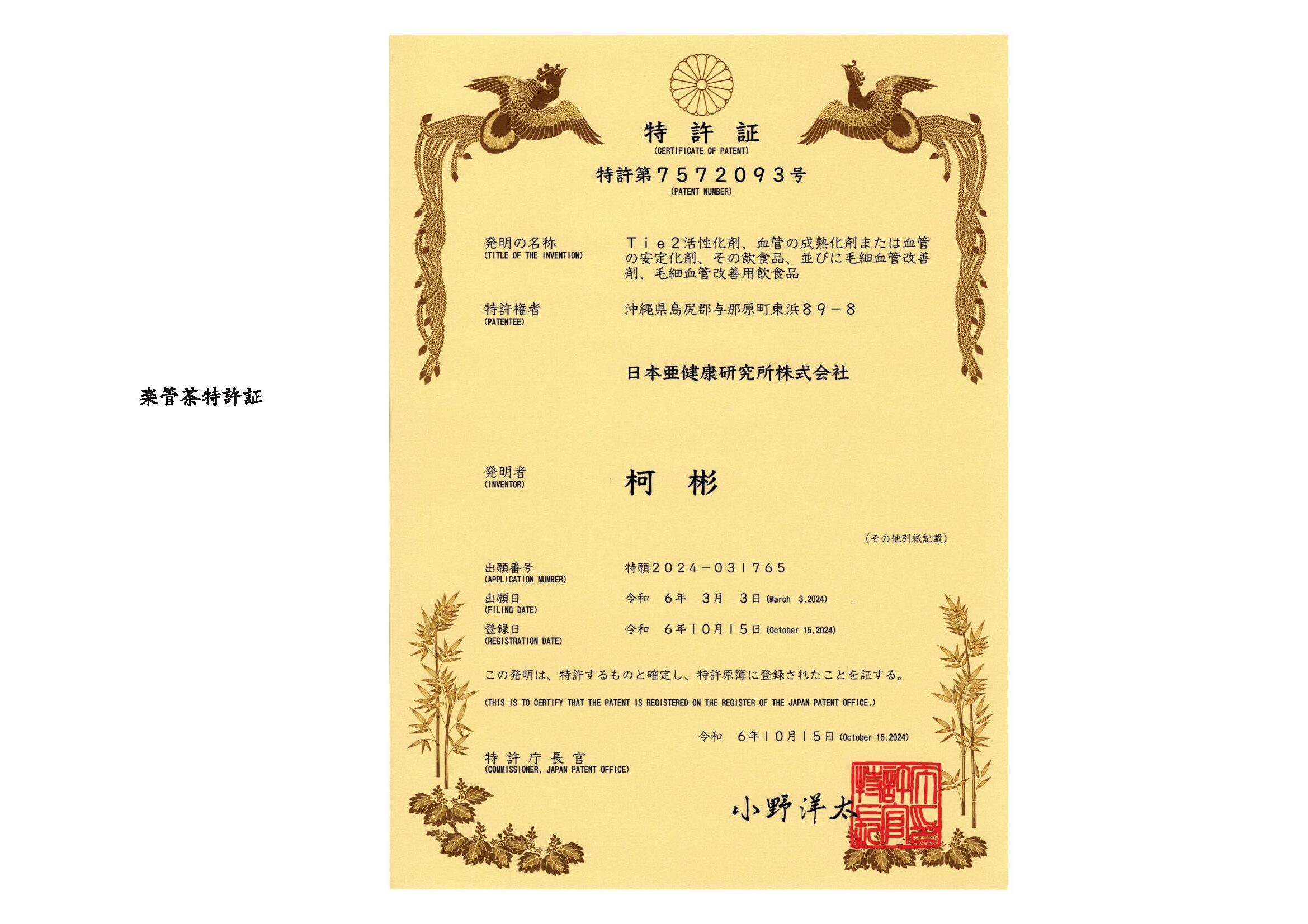 楽管茶特許証

特 許 証
(CERTIFICATE OF PATENT)

特許第７５７２０９３号
(PATENT NUMBER)

発明の名称
(TITLE OF THE INVENTION)
Ｔｉｅ２活性化剤、血管の成熟化剤または血管の安定化剤、その飲食品、並びに毛細血管改善剤、毛細血管改善用飲食品

特許権者
(PATENTEE)
沖縄県島尻郡与那原町東浜８９－８

日本亜健康研究所株式会社

発明者
(INVENTOR)
柯 彬

（その他別紙記載）

出願番号
(APPLICATION NUMBER)
特願２０２４－０３１７６５

出願日
(FILING DATE)
令和 ６年 ３月 ３日 (March 3,2024)

登録日
(REGISTRATION DATE)
令和 ６年１０月１５日 (October 15,2024)

この発明は、特許するものと確定し、特許原簿に登録されたことを証する。

(THIS IS TO CERTIFY THAT THE PATENT IS REGISTERED ON THE REGISTER OF THE JAPAN PATENT OFFICE.)

令和 ６年１０月１５日 (October 15,2024)

特 許 庁 長 官
(COMMISSIONER, JAPAN PATENT OFFICE)

小野洋太

特許庁長官之印